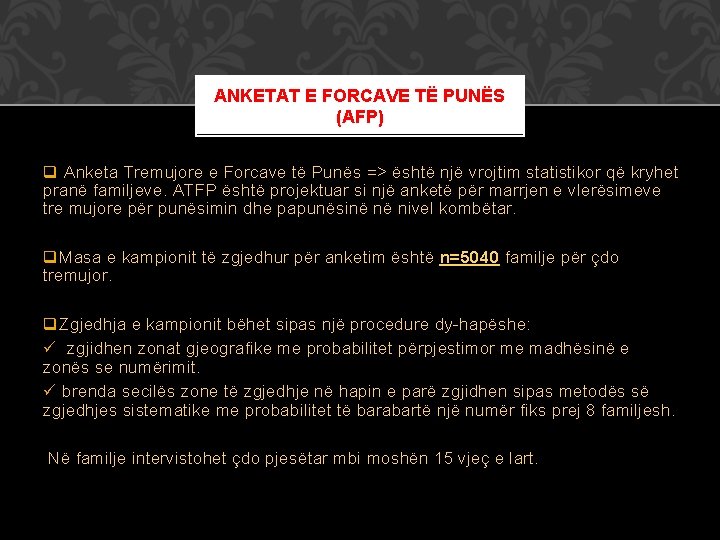 ANKETAT E FORCAVE TË PUNËS (AFP)

❑ Anketa Tremujore e Forcave të Punës => është një vrojtim statistikor që kryhet pranë familjeve. ATFP është projektuar si një anketë për marrjen e vlerësimeve tre mujore për punësimin dhe papunësinë në nivel kombëtar.

❑Masa e kampionit të zgjedhur për anketim është n=5040 familje për çdo tremujor.

❑Zgjedhja e kampionit bëhet sipas një procedure dy-hapëshe:
✓ zgjidhen zonat gjeografike me probabilitet përpjestimor me madhësinë e zonës se numërimit.
✓ brenda secilës zone të zgjedhje në hapin e parë zgjidhen sipas metodës së zgjedhjes sistematike me probabilitet të barabartë një numër fiks prej 8 familjesh.

Në familje intervistohet çdo pjesëtar mbi moshën 15 vjeç e lart.